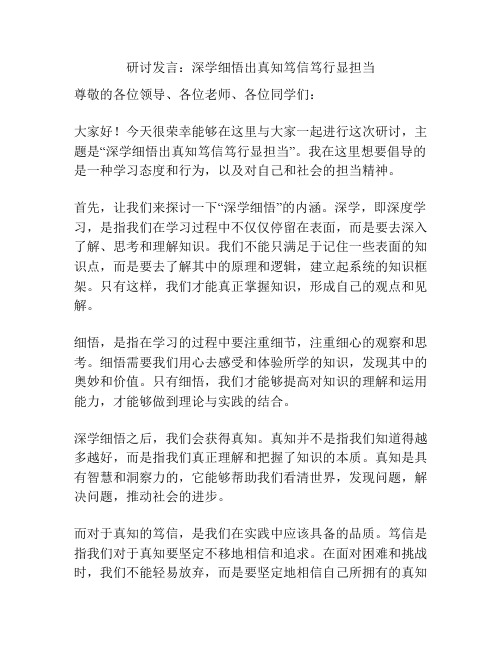 研讨发言：深学细悟出真知笃信笃行显担当

尊敬的各位领导、各位老师、各位同学们：

大家好！今天很荣幸能够在这里与大家一起进行这次研讨，主题是“深学细悟出真知笃信笃行显担当”。我在这里想要倡导的是一种学习态度和行为，以及对自己和社会的担当精神。

首先，让我们来探讨一下“深学细悟”的内涵。深学，即深度学习，是指我们在学习过程中不仅仅停留在表面，而是要去深入了解、思考和理解知识。我们不能只满足于记住一些表面的知识点，而是要去了解其中的原理和逻辑，建立起系统的知识框架。只有这样，我们才能真正掌握知识，形成自己的观点和见解。

细悟，是指在学习的过程中要注重细节，注重细心的观察和思考。细悟需要我们用心去感受和体验所学的知识，发现其中的奥妙和价值。只有细悟，我们才能够提高对知识的理解和运用能力，才能够做到理论与实践的结合。

深学细悟之后，我们会获得真知。真知并不是指我们知道得越多越好，而是指我们真正理解和把握了知识的本质。真知是具有智慧和洞察力的，它能够帮助我们看清世界，发现问题，解决问题，推动社会的进步。

而对于真知的笃信，是我们在实践中应该具备的品质。笃信是指我们对于真知要坚定不移地相信和追求。在面对困难和挑战时，我们不能轻易放弃，而是要坚定地相信自己所拥有的真知